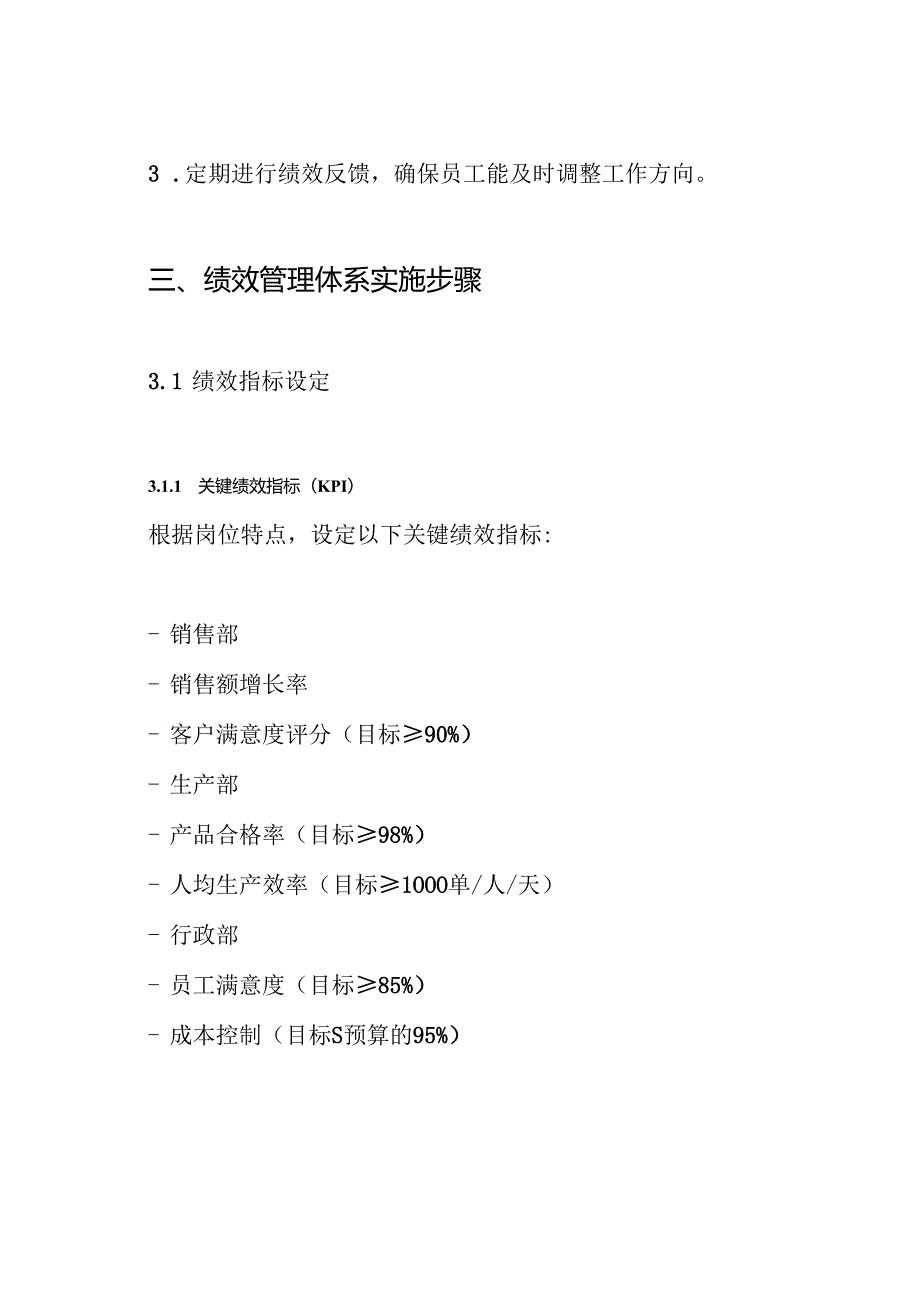 3 . 定期进行绩效反馈，确保员工能及时调整工作方向。

三、绩效管理体系实施步骤

3.1 绩效指标设定

3.1.1 关键绩效指标（KPI）

根据岗位特点，设定以下关键绩效指标：

- 销售部
- 销售额增长率
- 客户满意度评分（目标≥90%）
- 生产部
- 产品合格率（目标≥98%）
- 人均生产效率（目标≥1000单/人/天）
- 行政部
- 员工满意度（目标≥85%）
- 成本控制（目标S预算的95%）